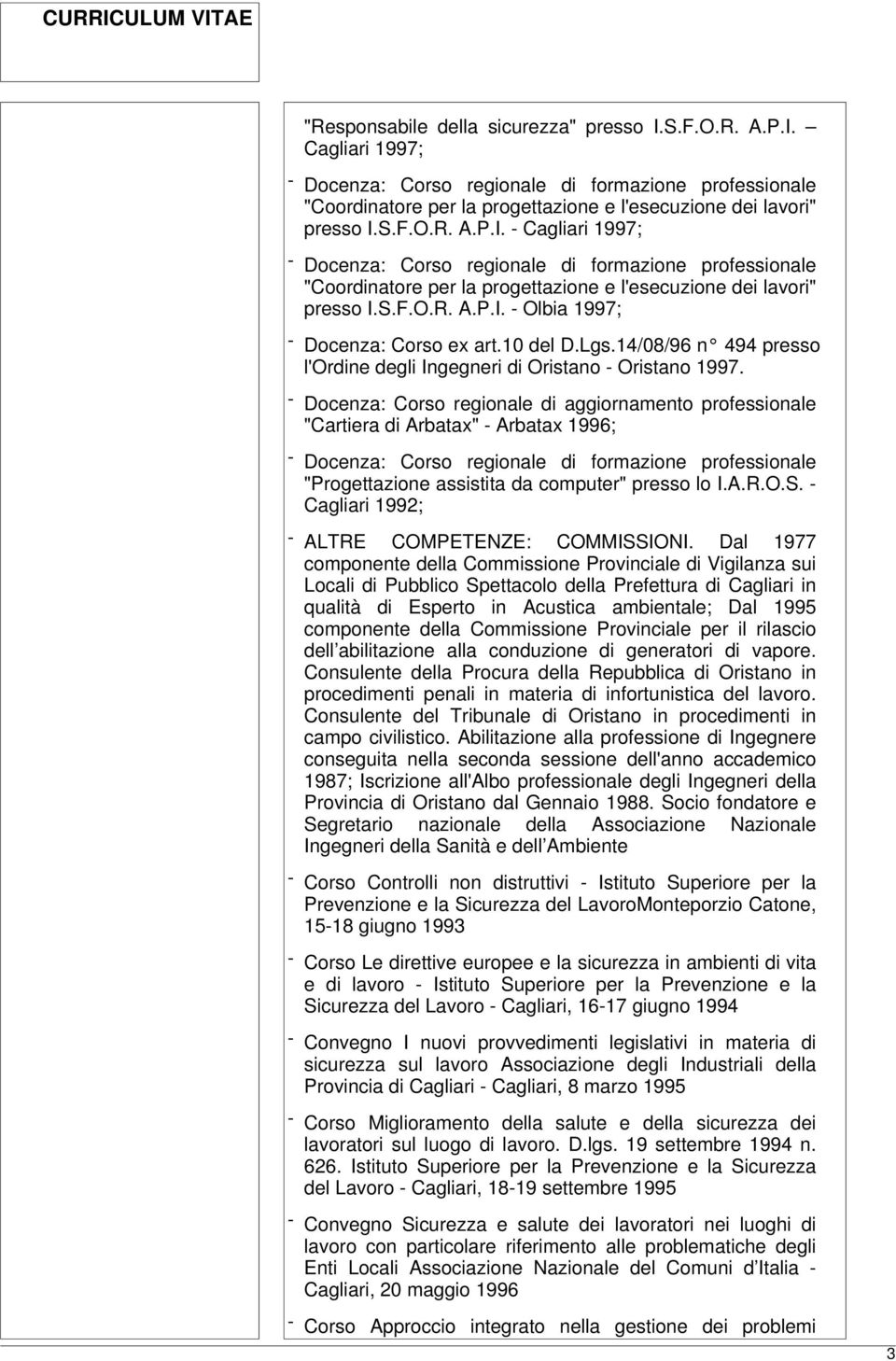 CURRICULUM VITAE

"Responsabile della sicurezza" presso I.S.F.O.R. A.P.I. – Cagliari 1997;

- Docenza: Corso regionale di formazione professionale "Coordinatore per la progettazione e l'esecuzione dei lavori" presso I.S.F.O.R. A.P.I. - Cagliari 1997;

- Docenza: Corso regionale di formazione professionale "Coordinatore per la progettazione e l'esecuzione dei lavori" presso I.S.F.O.R. A.P.I. - Olbia 1997;

- Docenza: Corso ex art.10 del D.Lgs.14/08/96 n° 494 presso l'Ordine degli Ingegneri di Oristano - Oristano 1997.

- Docenza: Corso regionale di aggiornamento professionale "Cartiera di Arbatax" - Arbatax 1996;

- Docenza: Corso regionale di formazione professionale "Progettazione assistita da computer" presso lo I.A.R.O.S. - Cagliari 1992;

- ALTRE COMPETENZE: COMMISSIONI. Dal 1977 componente della Commissione Provinciale di Vigilanza sui Locali di Pubblico Spettacolo della Prefettura di Cagliari in qualità di Esperto in Acustica ambientale; Dal 1995 componente della Commissione Provinciale per il rilascio dell abilitazione alla conduzione di generatori di vapore. Consulente della Procura della Repubblica di Oristano in procedimenti penali in materia di infortunistica del lavoro. Consulente del Tribunale di Oristano in procedimenti in campo civilistico. Abilitazione alla professione di Ingegnere conseguita nella seconda sessione dell'anno accademico 1987; Iscrizione all'Albo professionale degli Ingegneri della Provincia di Oristano dal Gennaio 1988. Socio fondatore e Segretario nazionale della Associazione Nazionale Ingegneri della Sanità e dell Ambiente

- Corso Controlli non distruttivi - Istituto Superiore per la Prevenzione e la Sicurezza del LavoroMonteporzio Catone, 15-18 giugno 1993

- Corso Le direttive europee e la sicurezza in ambienti di vita e di lavoro - Istituto Superiore per la Prevenzione e la Sicurezza del Lavoro - Cagliari, 16-17 giugno 1994

- Convegno I nuovi provvedimenti legislativi in materia di sicurezza sul lavoro Associazione degli Industriali della Provincia di Cagliari - Cagliari, 8 marzo 1995

- Corso Miglioramento della salute e della sicurezza dei lavoratori sul luogo di lavoro. D.lgs. 19 settembre 1994 n. 626. Istituto Superiore per la Prevenzione e la Sicurezza del Lavoro - Cagliari, 18-19 settembre 1995

- Convegno Sicurezza e salute dei lavoratori nei luoghi di lavoro con particolare riferimento alle problematiche degli Enti Locali Associazione Nazionale del Comuni d Italia - Cagliari, 20 maggio 1996

- Corso Approccio integrato nella gestione dei problemi

3